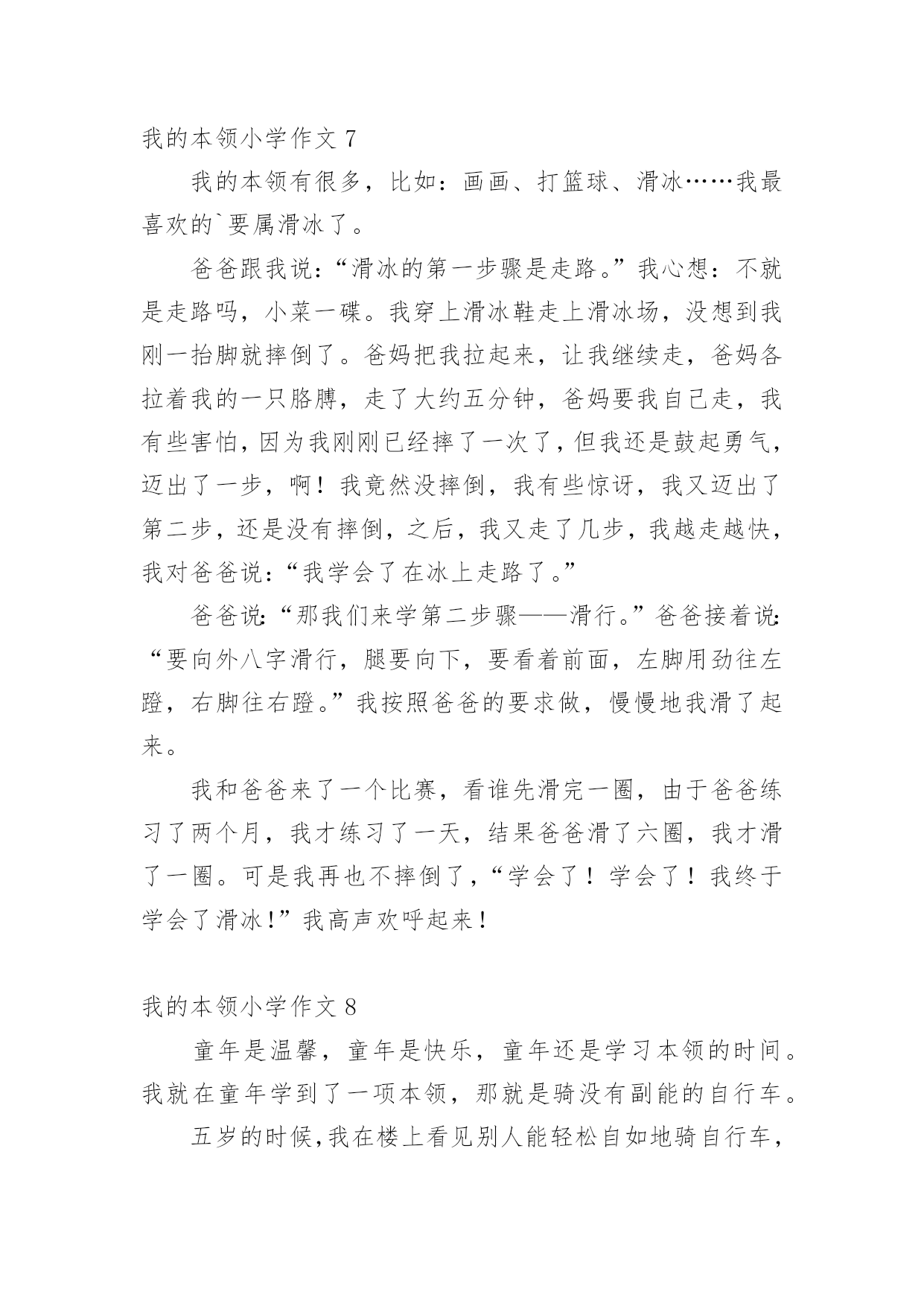 我的本领小学作文 7

我的本领有很多，比如：画画、打篮球、滑冰……我最喜欢的`要属滑冰了。

爸爸跟我说：“滑冰的第一步骤是走路。”我心想：不就是走路吗，小菜一碟。我穿上滑冰鞋走上滑冰场，没想到我刚一抬脚就摔倒了。爸妈把我拉起来，让我继续走，爸妈各拉着我的一只胳膊，走了大约五分钟，爸妈要我自己走，我有些害怕，因为我刚刚已经摔了一次了，但我还是鼓起勇气，迈出了一步，啊！我竟然没摔倒，我有些惊讶，我又迈出了第二步，还是没有摔倒，之后，我又走了几步，我越走越快，我对爸爸说：“我学会了在冰上走路了。”

爸爸说：“那我们来学第二步骤——滑行。”爸爸接着说：“要向外八字滑行，腿要向下，要看着前面，左脚用劲往左蹬，右脚往右蹬。”我按照爸爸的要求做，慢慢地我滑了起来。

我和爸爸来了一个比赛，看谁先滑完一圈，由于爸爸练习了两个月，我才练习了一天，结果爸爸滑了六圈，我才滑了一圈。可是我再也不摔倒了，“学会了！学会了！我终于学会了滑冰！”我高声欢呼起来！

我的本领小学作文 8

童年是温馨，童年是快乐，童年还是学习本领的时间。我就在童年学到了一项本领，那就是骑没有副能的自行车。

五岁的时候，我在楼上看见别人能轻松自如地骑自行车，